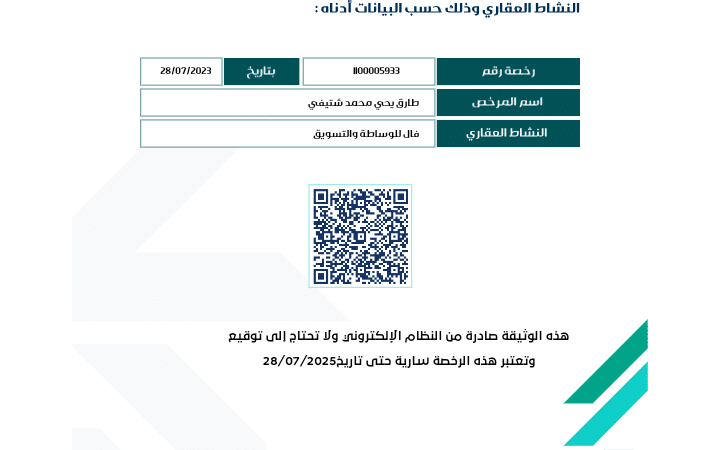 النشاط العقاري وذلك حسب البيانات أدناه :

| رخصة رقم | 1100005933 | بتاريخ | 28/07/2023 |
|---|---|---|---|
| اسم المرخص | طارق يحي محمد شتيفي | | |
| النشاط العقاري | فال للوساطة والتسويق | | |

هذه الوثيقة صادرة من النظام الإلكتروني ولا تحتاج إلى توقيع
وتعتبر هذه الرخصة سارية حتى تاريخ28/07/2025